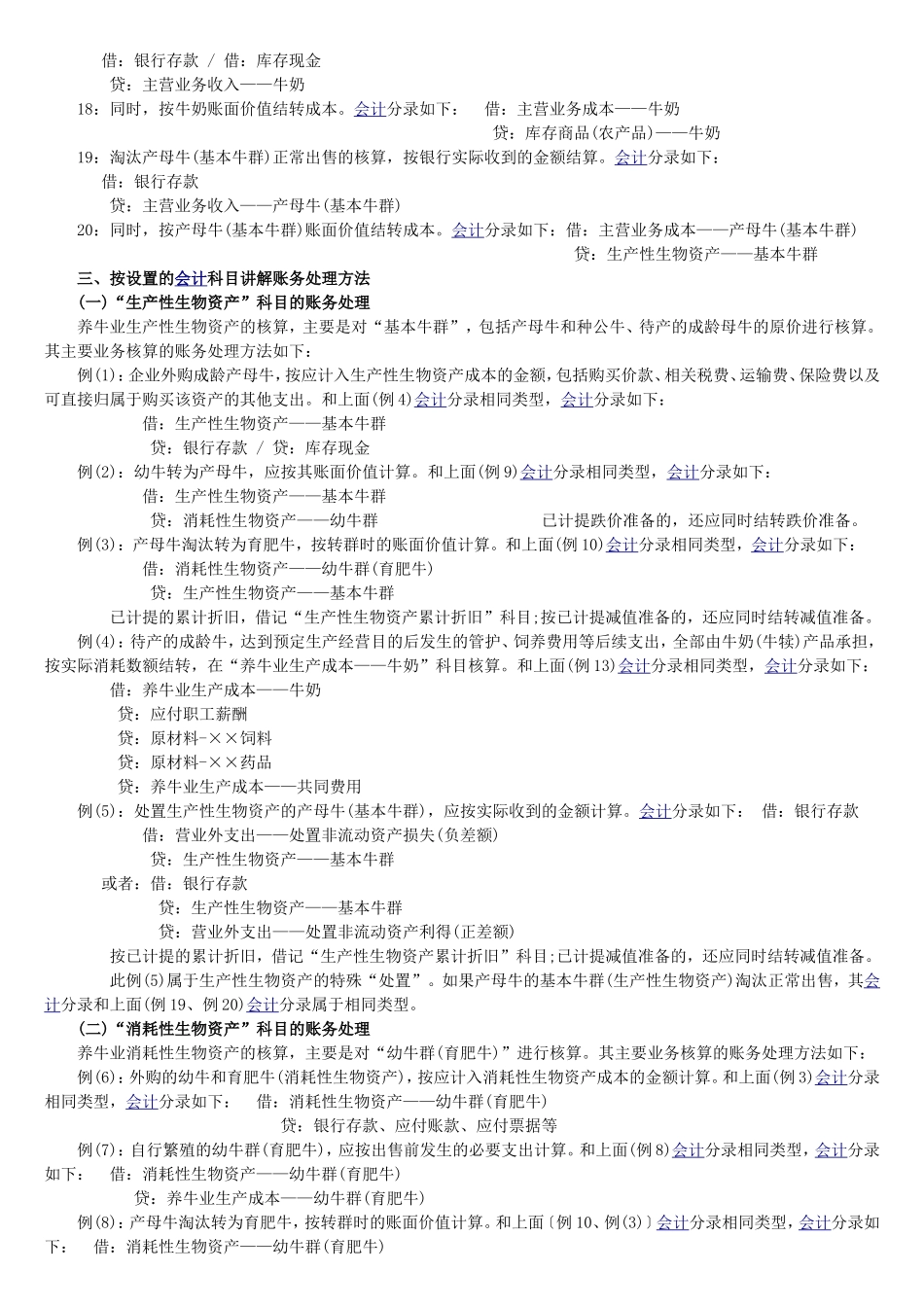 借：银行存款 / 借：库存现金

贷：主营业务收入——牛奶

18：同时，按牛奶账面价值结转成本。会计分录如下： 借：主营业务成本——牛奶

贷：库存商品(农产品)——牛奶

19：淘汰产母牛(基本牛群)正常出售的核算，按银行实际收到的金额结算。会计分录如下：

借：银行存款

贷：主营业务收入——产母牛(基本牛群)

20：同时，按产母牛(基本牛群)账面价值结转成本。会计分录如下：借：主营业务成本——产母牛(基本牛群)

贷：生产性生物资产——基本牛群

三、按设置的会计科目讲解账务处理方法

(一)“生产性生物资产”科目的账务处理

养牛业生产性生物资产的核算，主要是对“基本牛群”，包括产母牛和种公牛、待产的成龄母牛的原价进行核算。其主要业务核算的账务处理方法如下：

例(1)：企业外购成龄产母牛，按应计入生产性生物资产成本的金额，包括购买价款、相关税费、运输费、保险费以及可直接归属于购买该资产的其他支出。和上面(例4)会计分录相同类型，会计分录如下：

借：生产性生物资产——基本牛群

贷：银行存款 / 贷：库存现金

例(2)：幼牛转为产母牛，应按其账面价值计算。和上面(例9)会计分录相同类型，会计分录如下：

借：生产性生物资产——基本牛群

贷：消耗性生物资产——幼牛群 已计提跌价准备的，还应同时结转跌价准备。

例(3)：产母牛淘汰转为育肥牛，按转群时的账面价值计算。和上面(例10)会计分录相同类型，会计分录如下：

借：消耗性生物资产——幼牛群(育肥牛)

贷：生产性生物资产——基本牛群

已计提的累计折旧，借记“生产性生物资产累计折旧”科目;按已计提减值准备的，还应同时结转减值准备。

例(4)：待产的成龄牛，达到预定生产经营目的后发生的管护、饲养费用等后续支出，全部由牛奶(牛犊)产品承担，按实际消耗数额结转，在“养牛业生产成本——牛奶”科目核算。和上面(例13)会计分录相同类型，会计分录如下：

借：养牛业生产成本——牛奶

贷：应付职工薪酬

贷：原材料-××饲料

贷：原材料-××药品

贷：养牛业生产成本——共同费用

例(5)：处置生产性生物资产的产母牛(基本牛群)，应按实际收到的金额计算。会计分录如下： 借：银行存款

借：营业外支出——处置非流动资产损失(负差额)

贷：生产性生物资产——基本牛群

或者：借：银行存款

贷：生产性生物资产——基本牛群

贷：营业外支出——处置非流动资产利得(正差额)

按已计提的累计折旧，借记“生产性生物资产累计折旧”科目;已计提减值准备的，还应同时结转减值准备。

此例(5)属于生产性生物资产的特殊“处置”。如果产母牛的基本牛群(生产性生物资产)淘汰正常出售，其会计分录和上面(例19、例20)会计分录属于相同类型。

(二)“消耗性生物资产”科目的账务处理

养牛业消耗性生物资产的核算，主要是对“幼牛群(育肥牛)”进行核算。其主要业务核算的账务处理方法如下：

例(6)：外购的幼牛和育肥牛(消耗性生物资产)，按应计入消耗性生物资产成本的金额计算。和上面(例3)会计分录相同类型，会计分录如下： 借：消耗性生物资产——幼牛群(育肥牛)

贷：银行存款、应付账款、应付票据等

例(7)：自行繁殖的幼牛群(育肥牛)，应按出售前发生的必要支出计算。和上面(例8)会计分录相同类型，会计分录如下： 借：消耗性生物资产——幼牛群(育肥牛)

贷：养牛业生产成本——幼牛群(育肥牛)

例(8)：产母牛淘汰转为育肥牛，按转群时的账面价值计算。和上面〔例10、例(3)〕会计分录相同类型，会计分录如下： 借：消耗性生物资产——幼牛群(育肥牛)